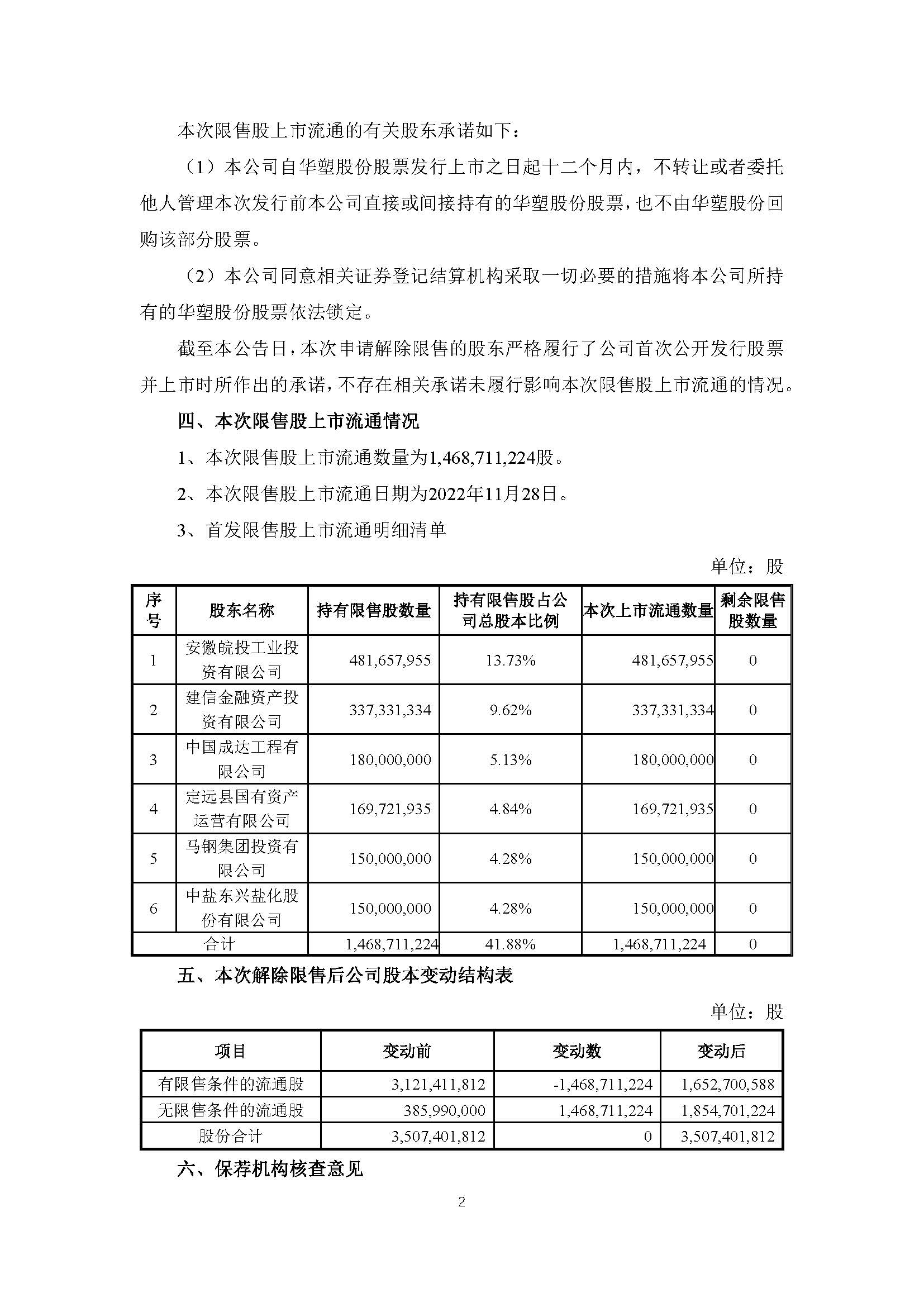 本次限售股上市流通的有关股东承诺如下：

（1）本公司自华塑股份股票发行上市之日起十二个月内，不转让或者委托他人管理本次发行前本公司直接或间接持有的华塑股份股票，也不由华塑股份回购该部分股票。

（2）本公司同意相关证券登记结算机构采取一切必要的措施将本公司所持有的华塑股份股票依法锁定。

截至本公告日，本次申请解除限售的股东严格履行了公司首次公开发行股票并上市时所作出的承诺，不存在相关承诺未履行影响本次限售股上市流通的情况。

四、本次限售股上市流通情况

1、本次限售股上市流通数量为1,468,711,224股。

2、本次限售股上市流通日期为2022年11月28日。

3、首发限售股上市流通明细清单

单位：股

| 序号 | 股东名称 | 持有限售股数量 | 持有限售股占公司总股本比例 | 本次上市流通数量 | 剩余限售股数量 |
|---|---|---|---|---|---|
| 1 | 安徽皖投工业投资有限公司 | 481,657,955 | 13.73% | 481,657,955 | 0 |
| 2 | 建信金融资产投资有限公司 | 337,331,334 | 9.62% | 337,331,334 | 0 |
| 3 | 中国成达工程有限公司 | 180,000,000 | 5.13% | 180,000,000 | 0 |
| 4 | 定远县国有资产运营有限公司 | 169,721,935 | 4.84% | 169,721,935 | 0 |
| 5 | 马钢集团投资有限公司 | 150,000,000 | 4.28% | 150,000,000 | 0 |
| 6 | 中盐东兴盐化股份有限公司 | 150,000,000 | 4.28% | 150,000,000 | 0 |
| 合计 | | 1,468,711,224 | 41.88% | 1,468,711,224 | 0 |

五、本次解除限售后公司股本变动结构表

单位：股

| 项目 | 变动前 | 变动数 | 变动后 |
|---|---|---|---|
| 有限售条件的流通股 | 3,121,411,812 | -1,468,711,224 | 1,652,700,588 |
| 无限售条件的流通股 | 385,990,000 | 1,468,711,224 | 1,854,701,224 |
| 股份合计 | 3,507,401,812 | 0 | 3,507,401,812 |

六、保荐机构核查意见

2